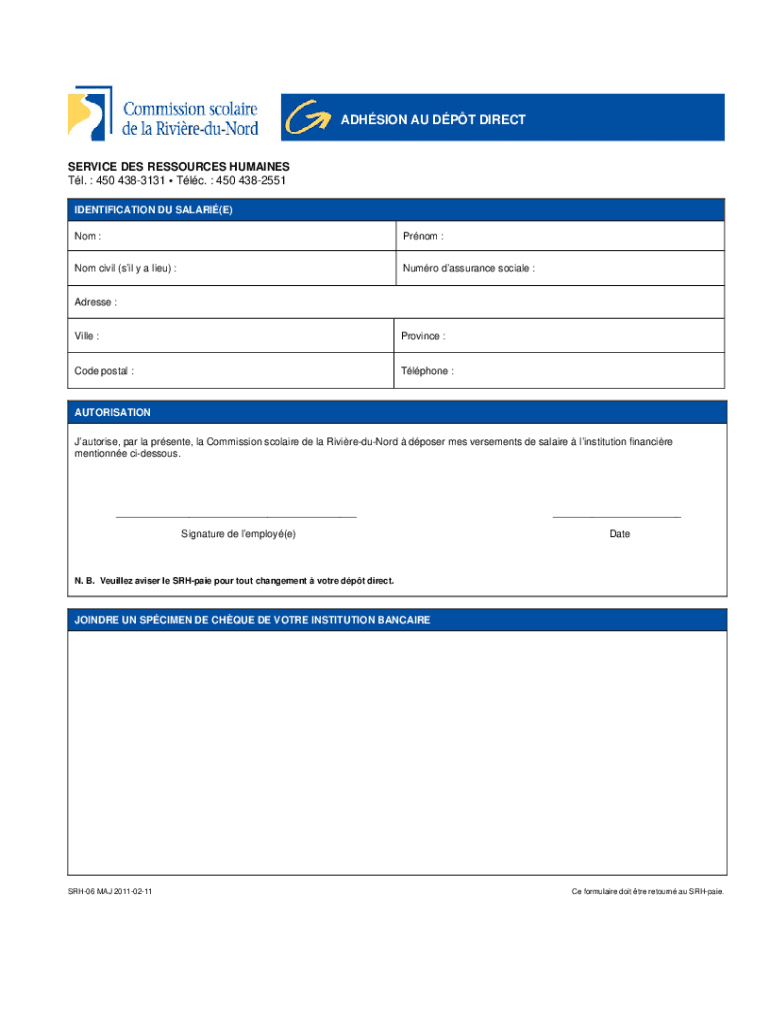 Commission scolaire de la Rivière-du-Nord

ADHÉSION AU DÉPÔT DIRECT

SERVICE DES RESSOURCES HUMAINES
Tél. : 450 438-3131 • Téléc. : 450 438-2551

IDENTIFICATION DU SALARIÉ(E)

| Nom : | Prénom : |
|---|---|
| Nom civil (s'il y a lieu) : | Numéro d'assurance sociale : |
| Adresse : | |
| Ville : | Province : |
| Code postal : | Téléphone : |

AUTORISATION

J'autorise, par la présente, la Commission scolaire de la Rivière-du-Nord à déposer mes versements de salaire à l'institution financière mentionnée ci-dessous.

Signature de l'employé(e)

Date

N. B. Veuillez aviser le SRH-paie pour tout changement à votre dépôt direct.

JOINDRE UN SPÉCIMEN DE CHÈQUE DE VOTRE INSTITUTION BANCAIRE

SRH-06 MAJ 2011-02-11

Ce formulaire doit être retourné au SRH-paie.